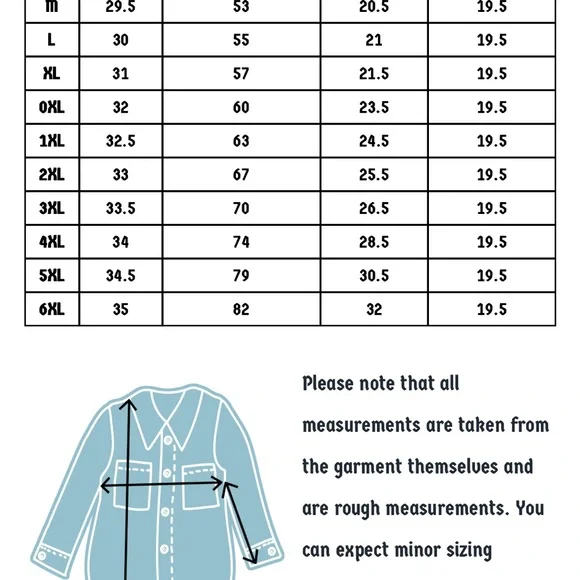 | M | 29.5 | 53 | 20.5 | 19.5 |
|---|---|---|---|---|
| L | 30 | 55 | 21 | 19.5 |
| XL | 31 | 57 | 21.5 | 19.5 |
| 0XL | 32 | 60 | 23.5 | 19.5 |
| 1XL | 32.5 | 63 | 24.5 | 19.5 |
| 2XL | 33 | 67 | 25.5 | 19.5 |
| 3XL | 33.5 | 70 | 26.5 | 19.5 |
| 4XL | 34 | 74 | 28.5 | 19.5 |
| 5XL | 34.5 | 79 | 30.5 | 19.5 |
| 6XL | 35 | 82 | 32 | 19.5 |

Please note that all measurements are taken from the garment themselves and are rough measurements. You can expect minor sizing